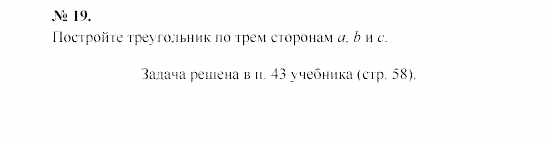 № 19.
Постройте треугольник по трем сторонам $a$, $b$ и $c$.

Задача решена в п. 43 учебника (стр. 58).